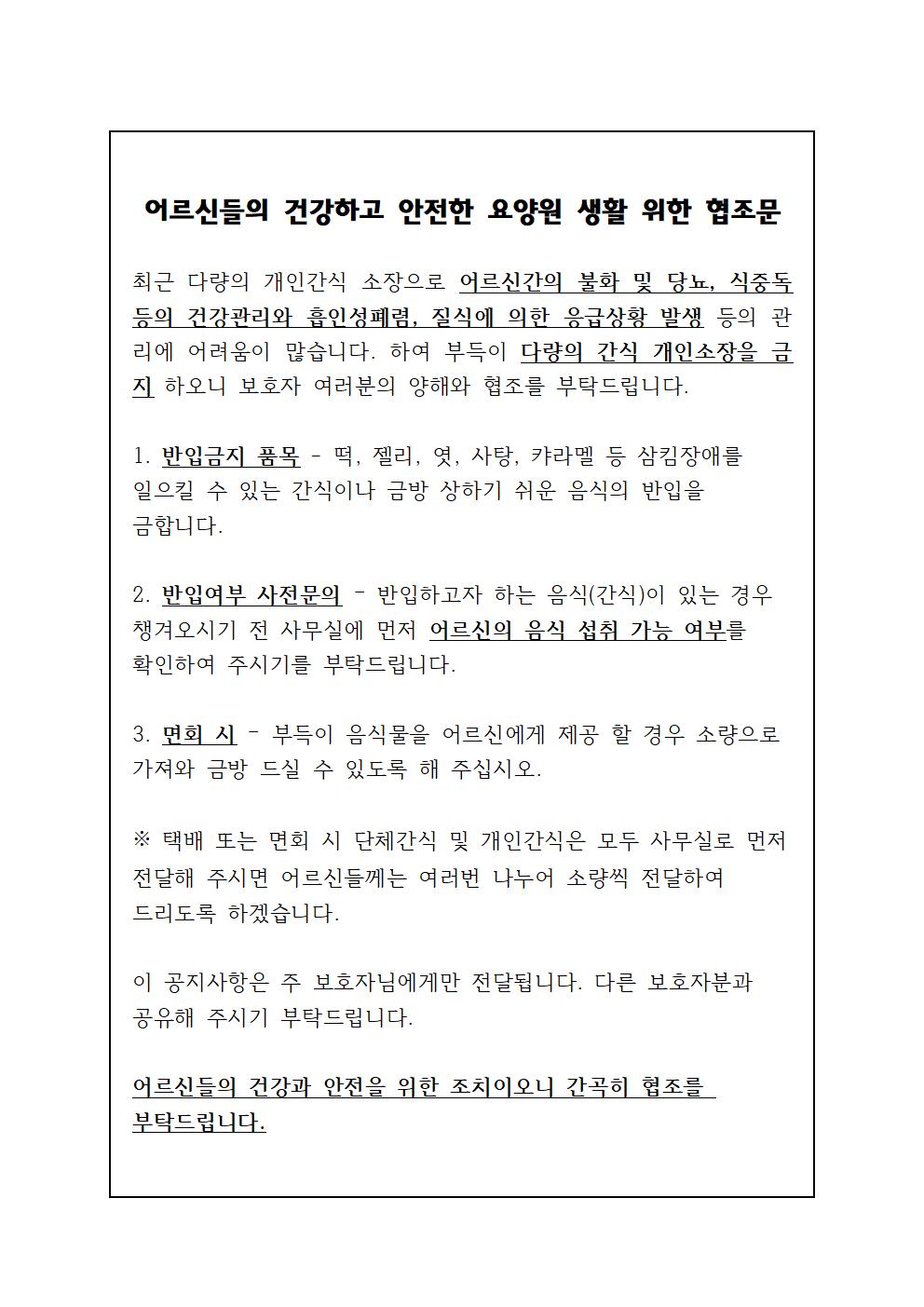 어르신들의 건강하고 안전한 요양원 생활 위한 협조문

최근 다량의 개인간식 소장으로 어르신간의 불화 및 당뇨, 식중독 등의 건강관리와 흡인성폐렴, 질식에 의한 응급상황 발생 등의 관리에 어려움이 많습니다. 하여 부득이 다량의 간식 개인소장을 금지 하오니 보호자 여러분의 양해와 협조를 부탁드립니다.

1. 반입금지 품목 - 떡, 젤리, 엿, 사탕, 캬라멜 등 삼킴장애를 일으킬 수 있는 간식이나 금방 상하기 쉬운 음식의 반입을 금합니다.

2. 반입여부 사전문의 - 반입하고자 하는 음식(간식)이 있는 경우 챙겨오시기 전 사무실에 먼저 어르신의 음식 섭취 가능 여부를 확인하여 주시기를 부탁드립니다.

3. 면회 시 - 부득이 음식물을 어르신에게 제공 할 경우 소량으로 가져와 금방 드실 수 있도록 해 주십시오.

※ 택배 또는 면회 시 단체간식 및 개인간식은 모두 사무실로 먼저 전달해 주시면 어르신들께는 여러번 나누어 소량씩 전달하여 드리도록 하겠습니다.

이 공지사항은 주 보호자님에게만 전달됩니다. 다른 보호자분과 공유해 주시기 부탁드립니다.

어르신들의 건강과 안전을 위한 조치이오니 간곡히 협조를 부탁드립니다.